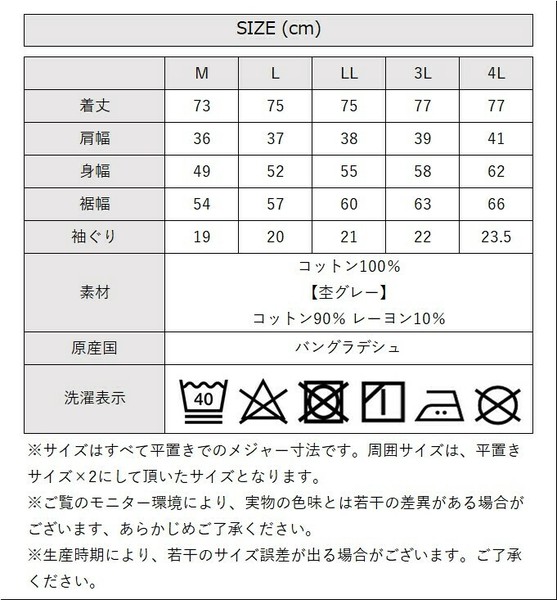 SIZE (cm)

| | M | L | LL | 3L | 4L |
|---|---|---|---|---|---|
| 着丈 | 73 | 75 | 75 | 77 | 77 |
| 肩幅 | 36 | 37 | 38 | 39 | 41 |
| 身幅 | 49 | 52 | 55 | 58 | 62 |
| 裾幅 | 54 | 57 | 60 | 63 | 66 |
| 袖ぐり | 19 | 20 | 21 | 22 | 23.5 |
| 素材 | コットン100% 【杢グレー】 コットン90% レーヨン10% | | | | |
| 原産国 | バングラデシュ | | | | |
| 洗濯表示 | 40 | | | | |

※サイズはすべて平置きでのメジャー寸法です。周囲サイズは、平置きサイズ×2にして頂いたサイズとなります。
※ご覧のモニター環境により、実物の色味とは若干の差異がある場合がございます、あらかじめご了承ください。
※生産時期により、若干のサイズ誤差が出る場合がございます。ご了承ください。